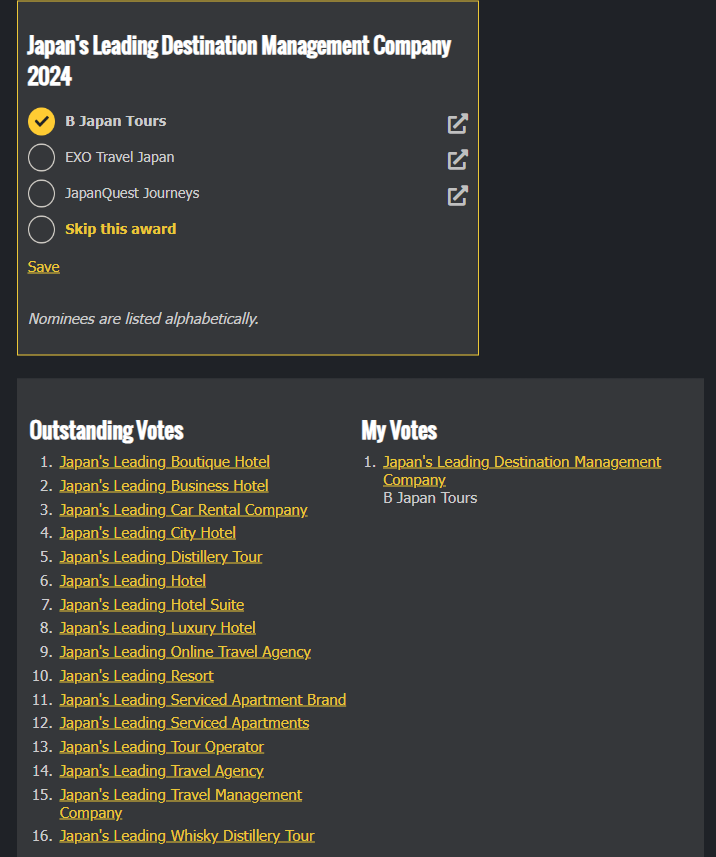 Japan's Leading Destination Management Company 2024

B Japan Tours

EXO Travel Japan

JapanQuest Journeys

Skip this award

Save

Nominees are listed alphabetically.

Outstanding Votes

1. Japan's Leading Boutique Hotel
2. Japan's Leading Business Hotel
3. Japan's Leading Car Rental Company
4. Japan's Leading City Hotel
5. Japan's Leading Distillery Tour
6. Japan's Leading Hotel
7. Japan's Leading Hotel Suite
8. Japan's Leading Luxury Hotel
9. Japan's Leading Online Travel Agency
10. Japan's Leading Resort
11. Japan's Leading Serviced Apartment Brand
12. Japan's Leading Serviced Apartments
13. Japan's Leading Tour Operator
14. Japan's Leading Travel Agency
15. Japan's Leading Travel Management Company
16. Japan's Leading Whisky Distillery Tour

My Votes

1. Japan's Leading Destination Management Company
B Japan Tours